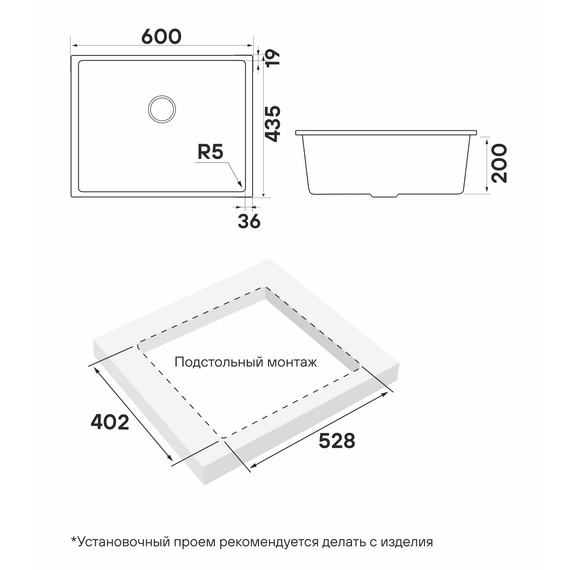 600

19

435

R5

36

200

Подстольный монтаж

402

528

*Установочный проем рекомендуется делать с изделия